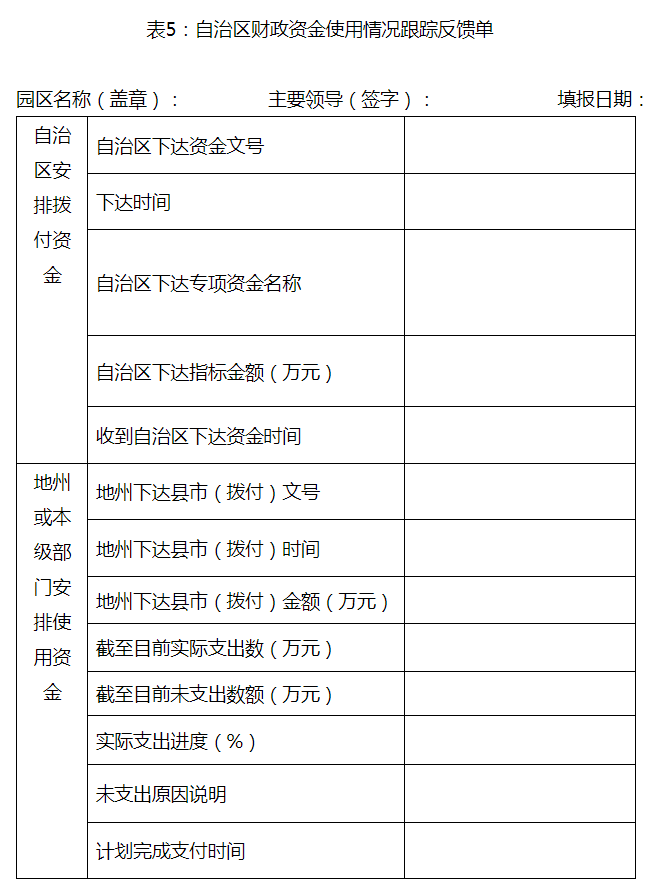 表5：自治区财政资金使用情况跟踪反馈单

园区名称（盖章）：　　主要领导（签字）：　　填报日期：

| | | |
|---|---|---|
| 自治区安排拨付资金 | 自治区下达资金文号 | |
| | 下达时间 | |
| | 自治区下达专项资金名称 | |
| | 自治区下达指标金额（万元） | |
| | 收到自治区下达资金时间 | |
| 地州或本级部门安排使用资金 | 地州下达县市（拨付）文号 | |
| | 地州下达县市（拨付）时间 | |
| | 地州下达县市（拨付）金额（万元） | |
| | 截至目前实际支出数（万元） | |
| | 截至目前未支出数额（万元） | |
| | 实际支出进度（%） | |
| | 未支出原因说明 | |
| | 计划完成支付时间 | |